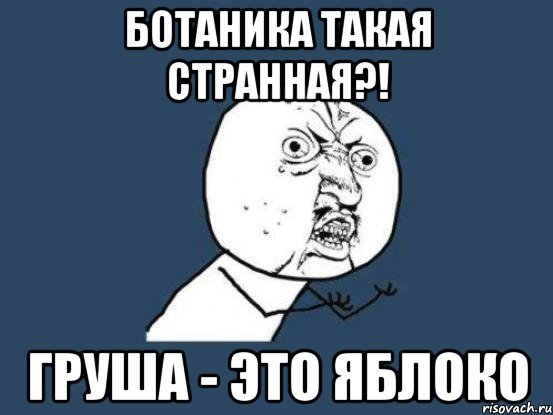 БОТАНИКА ТАКАЯ СТРАННАЯ?!

ГРУША - ЭТО ЯБЛОКО

risovach.ru